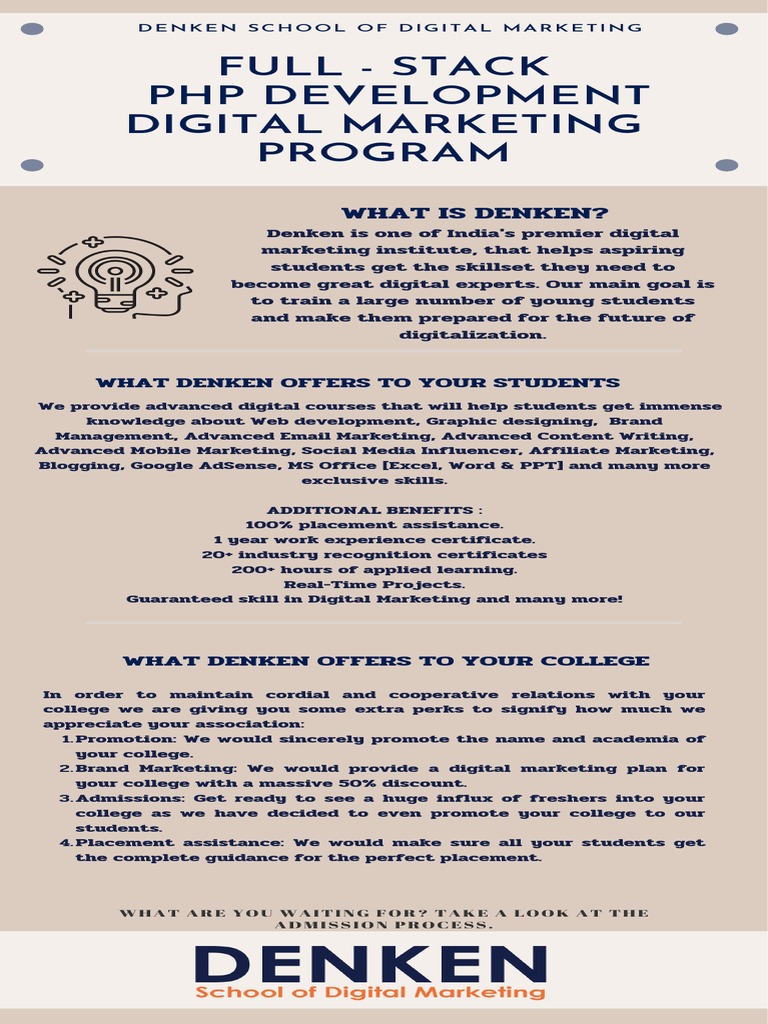 DENKEN SCHOOL OF DIGITAL MARKETING

FULL - STACK
PHP DEVELOPMENT
DIGITAL MARKETING
PROGRAM

WHAT IS DENKEN?

Denken is one of India's premier digital marketing institute, that helps aspiring students get the skillset they need to become great digital experts. Our main goal is to train a large number of young students and make them prepared for the future of digitalization.

WHAT DENKEN OFFERS TO YOUR STUDENTS

We provide advanced digital courses that will help students get immense knowledge about Web development, Graphic designing, Brand Management, Advanced Email Marketing, Advanced Content Writing, Advanced Mobile Marketing, Social Media Influencer, Affiliate Marketing, Blogging, Google AdSense, MS Office [Excel, Word & PPT] and many more exclusive skills.

ADDITIONAL BENEFITS :
100% placement assistance.
1 year work experience certificate.
20+ industry recognition certificates
200+ hours of applied learning.
Real-Time Projects.
Guaranteed skill in Digital Marketing and many more!

WHAT DENKEN OFFERS TO YOUR COLLEGE

In order to maintain cordial and cooperative relations with your college we are giving you some extra perks to signify how much we appreciate your association:
1. Promotion: We would sincerely promote the name and academia of your college.
2. Brand Marketing: We would provide a digital marketing plan for your college with a massive 50% discount.
3. Admissions: Get ready to see a huge influx of freshers into your college as we have decided to even promote your college to our students.
4. Placement assistance: We would make sure all your students get the complete guidance for the perfect placement.

WHAT ARE YOU WAITING FOR? TAKE A LOOK AT THE ADMISSION PROCESS.

DENKEN
School of Digital Marketing